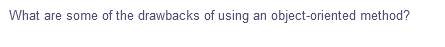 What are some of the drawbacks of using an object-oriented method?